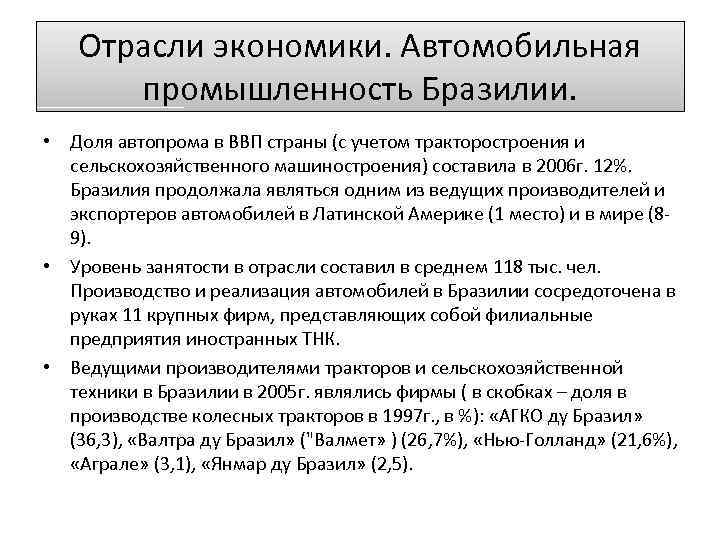 Отрасли экономики. Автомобильная промышленность Бразилии.

• Доля автопрома в ВВП страны (с учетом тракторостроения и сельскохозяйственного машиностроения) составила в 2006г. 12%. Бразилия продолжала являться одним из ведущих производителей и экспортеров автомобилей в Латинской Америке (1 место) и в мире (8-9).

• Уровень занятости в отрасли составил в среднем 118 тыс. чел. Производство и реализация автомобилей в Бразилии сосредоточена в руках 11 крупных фирм, представляющих собой филиальные предприятия иностранных ТНК.

• Ведущими производителями тракторов и сельскохозяйственной техники в Бразилии в 2005г. являлись фирмы ( в скобках – доля в производстве колесных тракторов в 1997г., в %): «АГКО ду Бразил» (36,3), «Валтра ду Бразил» ("Валмет» ) (26,7%), «Нью-Голланд» (21,6%), «Аграле» (3,1), «Янмар ду Бразил» (2,5).